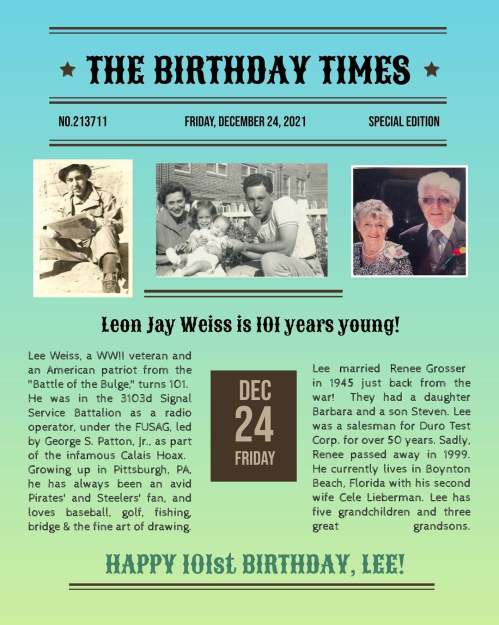 ★ THE BIRTHDAY TIMES ★

NO.213711

FRIDAY, DECEMBER 24, 2021

SPECIAL EDITION

Leon Jay Weiss is 101 years young!

Lee Weiss, a WWII veteran and an American patriot from the "Battle of the Bulge," turns 101. He was in the 3103d Signal Service Battalion as a radio operator, under the FUSAG, led by George S. Patton, Jr., as part of the infamous Calais Hoax. Growing up in Pittsburgh, PA, he has always been an avid Pirates' and Steelers' fan, and loves baseball, golf, fishing, bridge & the fine art of drawing.

DEC
24
FRIDAY

Lee married Renee Grosser in 1945 just back from the war! They had a daughter Barbara and a son Steven. Lee was a salesman for Duro Test Corp. for over 50 years. Sadly, Renee passed away in 1999. He currently lives in Boynton Beach, Florida with his second wife Cele Lieberman. Lee has five grandchildren and three great grandsons.

HAPPY 101st BIRTHDAY, LEE!